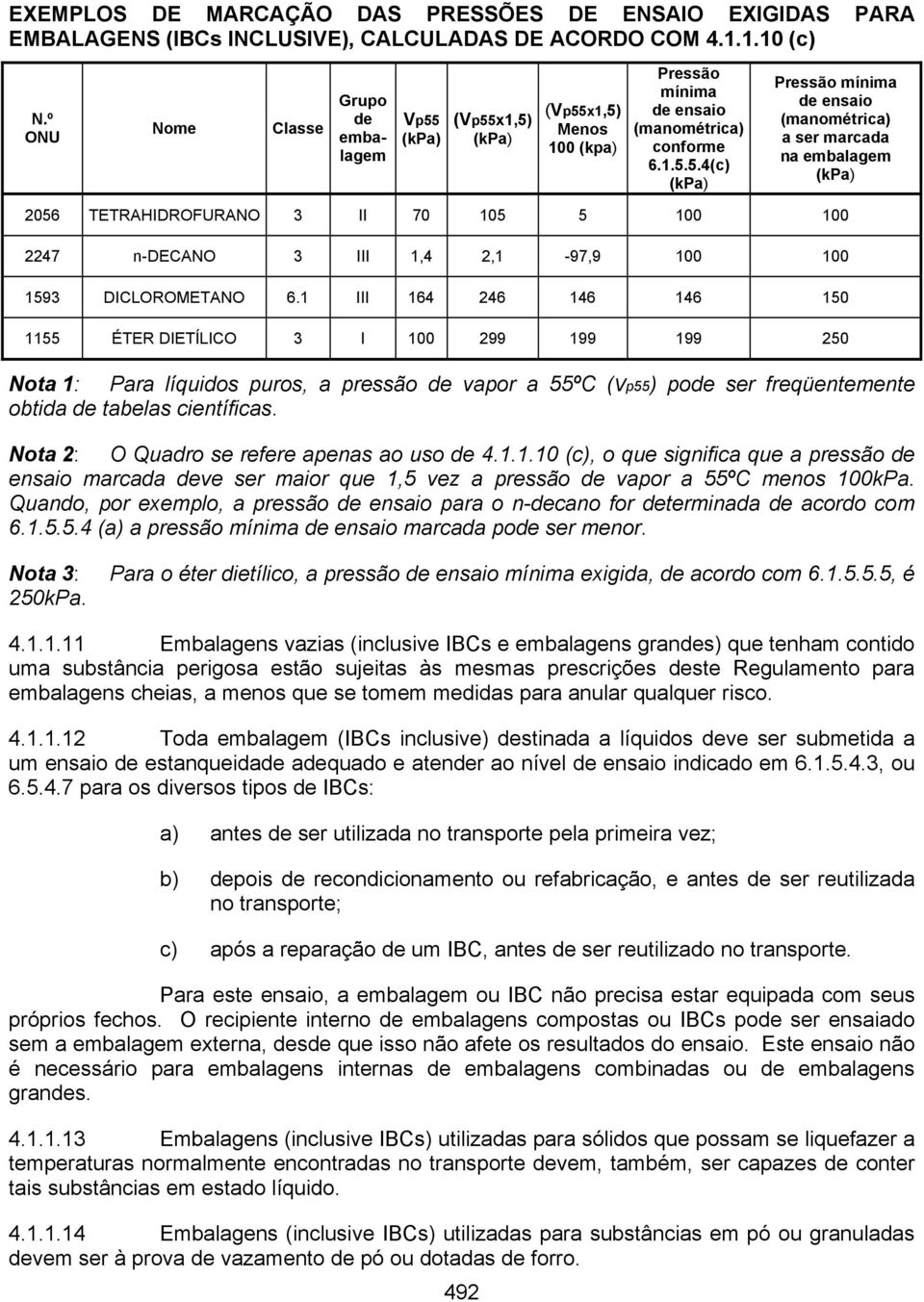 EXEMPLOS DE MARCAÇÃO DAS PRESSÕES DE ENSAIO EXIGIDAS PARA EMBALAGENS (IBCs INCLUSIVE), CALCULADAS DE ACORDO COM 4.1.1.10 (c)

| N.º ONU | Nome | Classe | Grupo de embalagem | Vp55 (kPa) | (Vp55x1,5) (kPa) | (Vp55x1,5) Menos 100 (kpa) | Pressão mínima de ensaio (manométrica) conforme 6.1.5.5.4(c) (kPa) | Pressão mínima de ensaio (manométrica) a ser marcada na embalagem (kPa) |
|---|---|---|---|---|---|---|---|---|
| 2056 | TETRAHIDROFURANO | 3 | II | 70 | 105 | 5 | 100 | 100 |
| 2247 | n-DECANO | 3 | III | 1,4 | 2,1 | -97,9 | 100 | 100 |
| 1593 | DICLOROMETANO | 6.1 | III | 164 | 246 | 146 | 146 | 150 |
| 1155 | ÉTER DIETÍLICO | 3 | I | 100 | 299 | 199 | 199 | 250 |

Nota 1: Para líquidos puros, a pressão de vapor a 55ºC (Vp55) pode ser freqüentemente obtida de tabelas científicas.

Nota 2: O Quadro se refere apenas ao uso de 4.1.1.10 (c), o que significa que a pressão de ensaio marcada deve ser maior que 1,5 vez a pressão de vapor a 55ºC menos 100kPa. Quando, por exemplo, a pressão de ensaio para o n-decano for determinada de acordo com 6.1.5.5.4 (a) a pressão mínima de ensaio marcada pode ser menor.

Nota 3: Para o éter dietílico, a pressão de ensaio mínima exigida, de acordo com 6.1.5.5.5, é 250kPa.

4.1.1.11 Embalagens vazias (inclusive IBCs e embalagens grandes) que tenham contido uma substância perigosa estão sujeitas às mesmas prescrições deste Regulamento para embalagens cheias, a menos que se tomem medidas para anular qualquer risco.

4.1.1.12 Toda embalagem (IBCs inclusive) destinada a líquidos deve ser submetida a um ensaio de estanqueidade adequado e atender ao nível de ensaio indicado em 6.1.5.4.3, ou 6.5.4.7 para os diversos tipos de IBCs:

a) antes de ser utilizada no transporte pela primeira vez;

b) depois de recondicionamento ou refabricação, e antes de ser reutilizada no transporte;

c) após a reparação de um IBC, antes de ser reutilizado no transporte.

Para este ensaio, a embalagem ou IBC não precisa estar equipada com seus próprios fechos. O recipiente interno de embalagens compostas ou IBCs pode ser ensaiado sem a embalagem externa, desde que isso não afete os resultados do ensaio. Este ensaio não é necessário para embalagens internas de embalagens combinadas ou de embalagens grandes.

4.1.1.13 Embalagens (inclusive IBCs) utilizadas para sólidos que possam se liquefazer a temperaturas normalmente encontradas no transporte devem, também, ser capazes de conter tais substâncias em estado líquido.

4.1.1.14 Embalagens (inclusive IBCs) utilizadas para substâncias em pó ou granuladas devem ser à prova de vazamento de pó ou dotadas de forro.

492